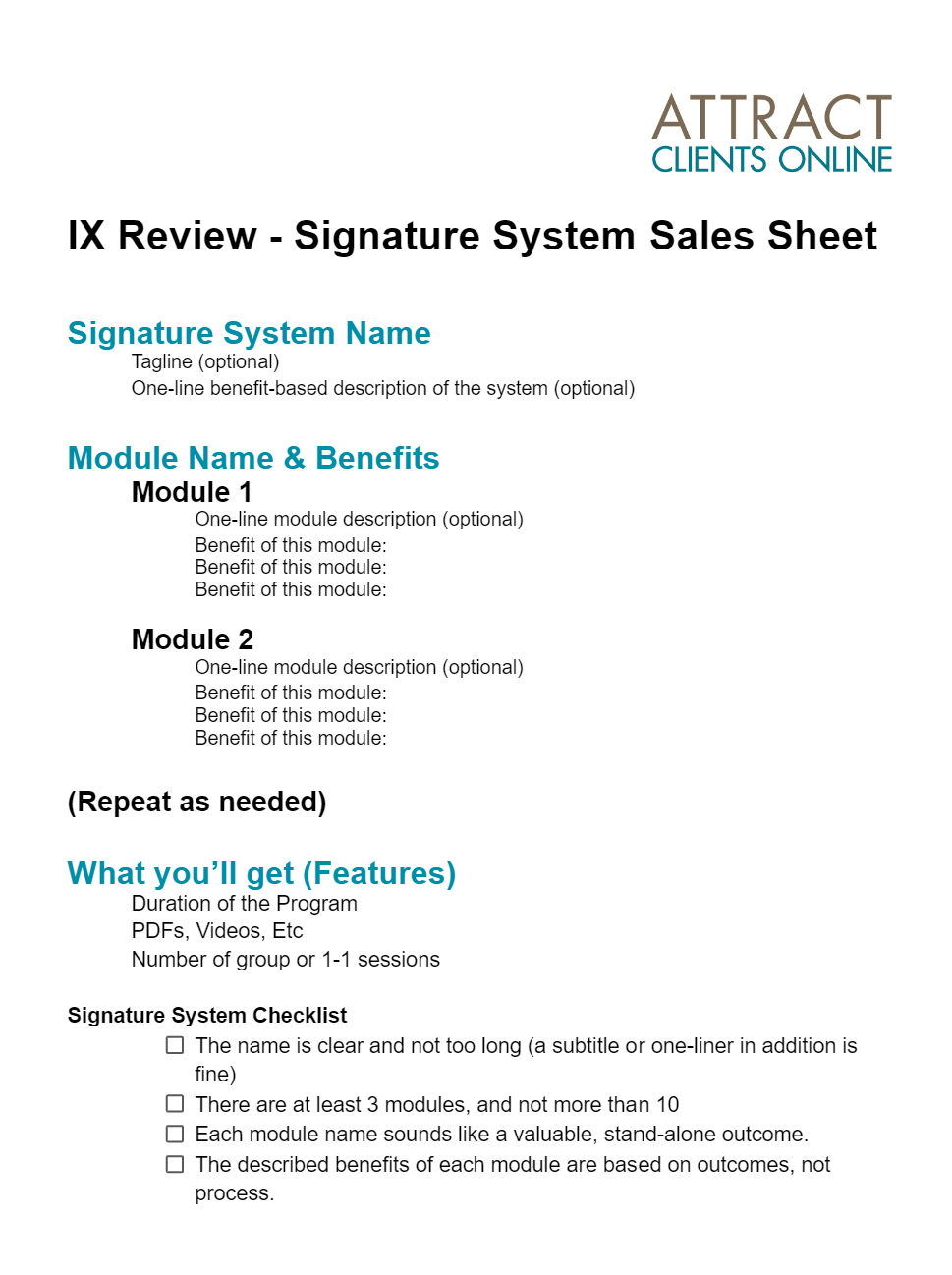 ATTRACT
CLIENTS ONLINE

IX Review - Signature System Sales Sheet

Signature System Name
Tagline (optional)
One-line benefit-based description of the system (optional)

Module Name & Benefits
Module 1
One-line module description (optional)
Benefit of this module:
Benefit of this module:
Benefit of this module:

Module 2
One-line module description (optional)
Benefit of this module:
Benefit of this module:
Benefit of this module:

(Repeat as needed)

What you'll get (Features)
Duration of the Program
PDFs, Videos, Etc
Number of group or 1-1 sessions

Signature System Checklist
☐ The name is clear and not too long (a subtitle or one-liner in addition is fine)
☐ There are at least 3 modules, and not more than 10
☐ Each module name sounds like a valuable, stand-alone outcome.
☐ The described benefits of each module are based on outcomes, not process.